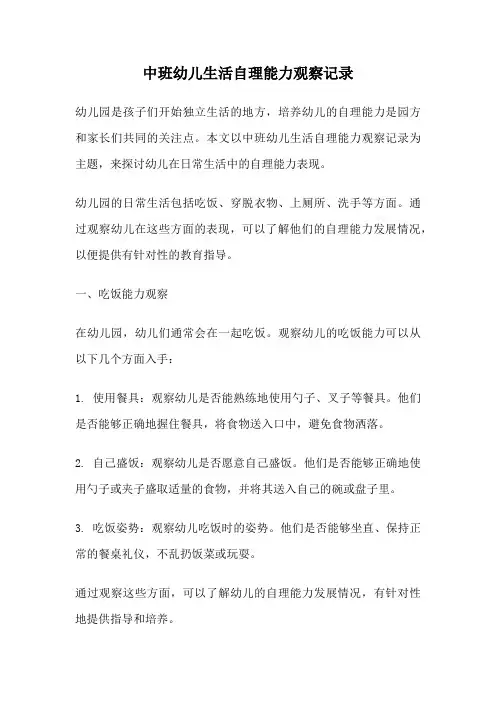 中班幼儿生活自理能力观察记录

幼儿园是孩子们开始独立生活的地方，培养幼儿的自理能力是园方和家长们共同的关注点。本文以中班幼儿生活自理能力观察记录为主题，来探讨幼儿在日常生活中的自理能力表现。

幼儿园的日常生活包括吃饭、穿脱衣物、上厕所、洗手等方面。通过观察幼儿在这些方面的表现，可以了解他们的自理能力发展情况，以便提供有针对性的教育指导。

一、吃饭能力观察

在幼儿园，幼儿们通常会在一起吃饭。观察幼儿的吃饭能力可以从以下几个方面入手：

1. 使用餐具：观察幼儿是否能熟练地使用勺子、叉子等餐具。他们是否能够正确地握住餐具，将食物送入口中，避免食物洒落。

2. 自己盛饭：观察幼儿是否愿意自己盛饭。他们是否能够正确地使用勺子或夹子盛取适量的食物，并将其送入自己的碗或盘子里。

3. 吃饭姿势：观察幼儿吃饭时的姿势。他们是否能够坐直、保持正常的餐桌礼仪，不乱扔饭菜或玩耍。

通过观察这些方面，可以了解幼儿的自理能力发展情况，有针对性地提供指导和培养。